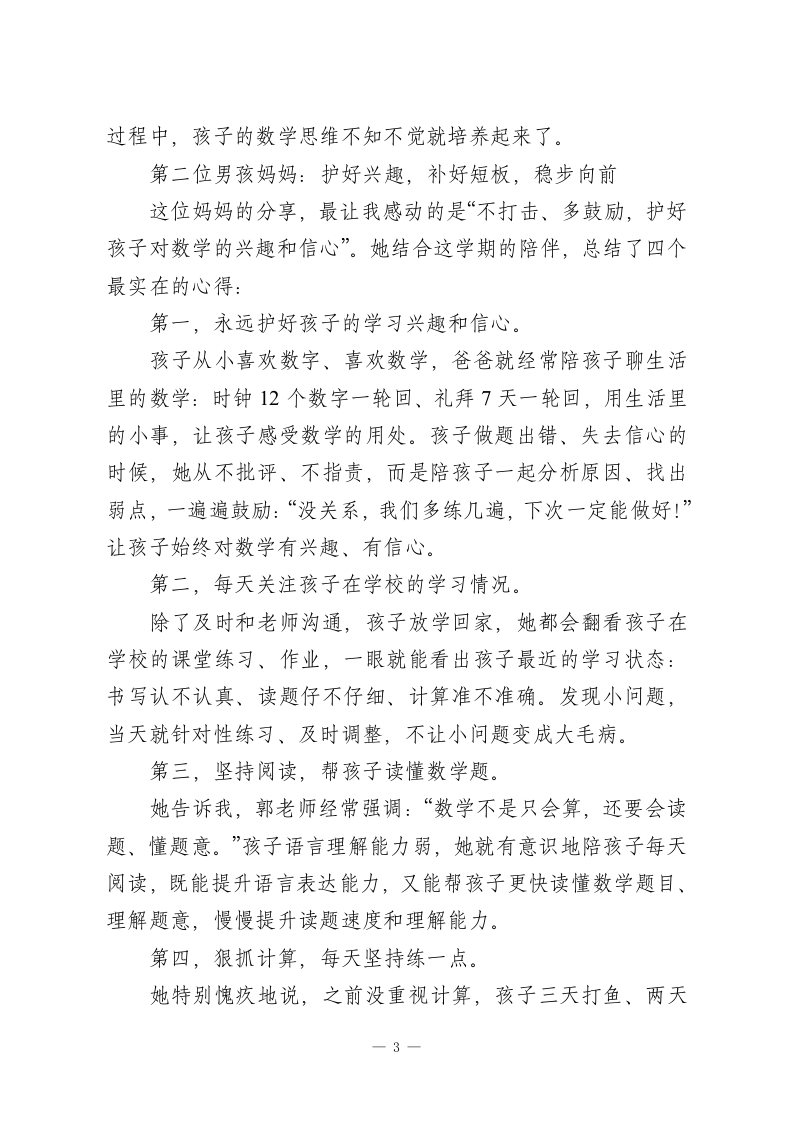 过程中，孩子的数学思维不知不觉就培养起来了。

第二位男孩妈妈：护好兴趣，补好短板，稳步向前

这位妈妈的分享，最让我感动的是“不打击、多鼓励，护好孩子对数学的兴趣和信心”。她结合这学期的陪伴，总结了四个最实在的心得：

第一，永远护好孩子的学习兴趣和信心。

孩子从小喜欢数字、喜欢数学，爸爸就经常陪孩子聊生活里的数学：时钟 12 个数字一轮回、礼拜 7 天一轮回，用生活里的小事，让孩子感受数学的用处。孩子做题出错、失去信心的时候，她从不批评、不指责，而是陪孩子一起分析原因、找出弱点，一遍遍鼓励：“没关系，我们多练几遍，下次一定能做好!”让孩子始终对数学有兴趣、有信心。

第二，每天关注孩子在学校的学习情况。

除了及时和老师沟通，孩子放学回家，她都会翻看孩子在学校的课堂练习、作业，一眼就能看出孩子最近的学习状态：书写认不认真、读题仔不仔细、计算准不准确。发现小问题，当天就针对性练习、及时调整，不让小问题变成大毛病。

第三，坚持阅读，帮孩子读懂数学题。

她告诉我，郭老师经常强调：“数学不是只会算，还要会读题、懂题意。”孩子语言理解能力弱，她就有意识地陪孩子每天阅读，既能提升语言表达能力，又能帮孩子更快读懂数学题目、理解题意，慢慢提升读题速度和理解能力。

第四，狠抓计算，每天坚持练一点。

她特别愧疚地说，之前没重视计算，孩子三天打鱼、两天

— 3 —